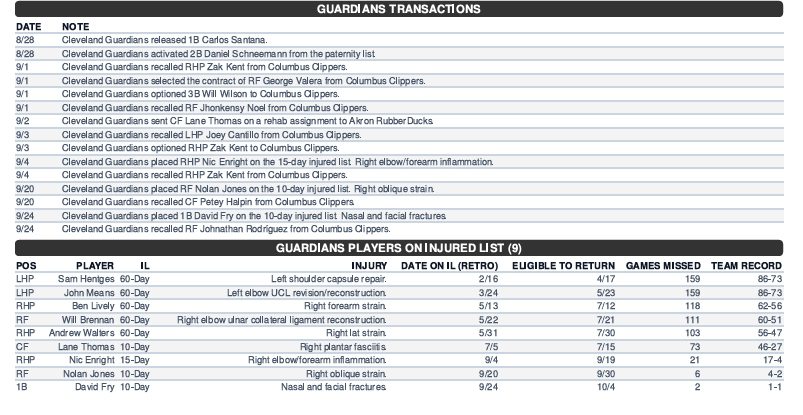 GUARDIANS TRANSACTIONS

| DATE | NOTE |
|---|---|
| 8/28 | Cleveland Guardians released 1B Carlos Santana. |
| 8/28 | Cleveland Guardians activated 2B Daniel Schneemann from the paternity list |
| 9/1 | Cleveland Guardians recalled RHP Zak Kent from Columbus Clippers. |
| 9/1 | Cleveland Guardians selected the contract of RF George Valera from Columbus Clippers. |
| 9/1 | Cleveland Guardians optioned 3B Will Wilson to Columbus Clippers. |
| 9/1 | Cleveland Guardians recalled RF Jhonkensy Noel from Columbus Clippers. |
| 9/2 | Cleveland Guardians sent CF Lane Thomas on a rehab assignment to Akron RubberDucks. |
| 9/3 | Cleveland Guardians recalled LHP Joey Cantillo from Columbus Clippers. |
| 9/3 | Cleveland Guardians optioned RHP Zak Kent to Columbus Clippers. |
| 9/4 | Cleveland Guardians placed RHP Nic Enright on the 15-day injured list. Right elbow/forearm inflammation. |
| 9/4 | Cleveland Guardians recalled RHP Zak Kent from Columbus Clippers. |
| 9/20 | Cleveland Guardians placed RF Nolan Jones on the 10-day injured list. Right oblique strain. |
| 9/20 | Cleveland Guardians recalled CF Petey Halpin from Columbus Clippers. |
| 9/24 | Cleveland Guardians placed 1B David Fry on the 10-day injured list. Nasal and facial fractures. |
| 9/24 | Cleveland Guardians recalled RF Johnathan Rodriguez from Columbus Clippers. |

GUARDIANS PLAYERS ON INJURED LIST (9)

| POS | PLAYER | IL | INJURY | DATE ON IL (RETRO) | ELIGIBLE TO RETURN | GAMES MISSED | TEAM RECORD |
|---|---|---|---|---|---|---|---|
| LHP | Sam Hentges | 60-Day | Left shoulder capsule repair. | 2/16 | 4/17 | 159 | 86-73 |
| LHP | John Means | 60-Day | Left elbow UCL revision/reconstruction. | 3/24 | 5/23 | 159 | 86-73 |
| RHP | Ben Lively | 60-Day | Right forearm strain. | 5/13 | 7/12 | 118 | 62-56 |
| RF | Will Brennan | 60-Day | Right elbow ulnar collateral ligament reconstruction. | 5/22 | 7/21 | 111 | 60-51 |
| RHP | Andrew Walters | 60-Day | Right lat strain. | 5/31 | 7/30 | 103 | 56-47 |
| CF | Lane Thomas | 10-Day | Right plantar fasciitis. | 7/5 | 7/15 | 73 | 46-27 |
| RHP | Nic Enright | 15-Day | Right elbow/forearm inflammation. | 9/4 | 9/19 | 21 | 17-4 |
| RF | Nolan Jones | 10-Day | Right oblique strain. | 9/20 | 9/30 | 6 | 4-2 |
| 1B | David Fry | 10-Day | Nasal and facial fractures. | 9/24 | 10/4 | 2 | 1-1 |